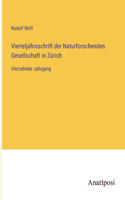 Rudolf Wolf

Vierteljahrsschrift der Naturforschenden Gesellschaft in Zürich

Vierzehnter Jahrgang

Anatiposi